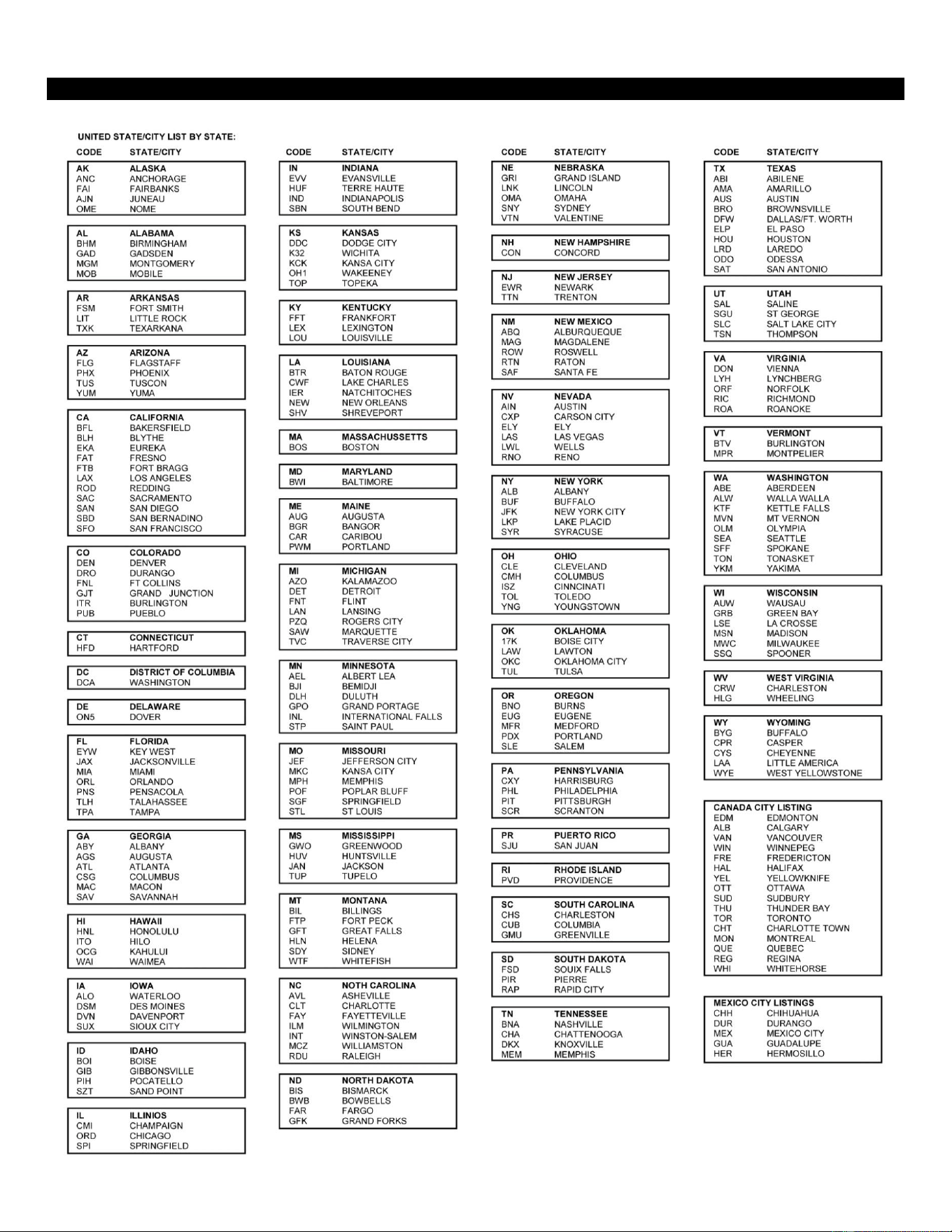 UNITED STATE/CITY LIST BY STATE:

| CODE | STATE/CITY |
|---|---|
| AK | ALASKA |
| ANC | ANCHORAGE |
| FAI | FAIRBANKS |
| AJN | JUNEAU |
| OME | NOME |
| AL | ALABAMA |
| BHM | BIRMINGHAM |
| GAD | GADSDEN |
| MGM | MONTGOMERY |
| MOB | MOBILE |
| AR | ARKANSAS |
| FSM | FORT SMITH |
| LIT | LITTLE ROCK |
| TXK | TEXARKANA |
| AZ | ARIZONA |
| FLG | FLAGSTAFF |
| PHX | PHOENIX |
| TUS | TUSCON |
| YUM | YUMA |
| CA | CALIFORNIA |
| BFL | BAKERSFIELD |
| BLH | BLYTHE |
| EKA | EUREKA |
| FAT | FRESNO |
| FTB | FORT BRAGG |
| LAX | LOS ANGELES |
| ROD | REDDING |
| SAC | SACRAMENTO |
| SAN | SAN DIEGO |
| SBD | SAN BERNADINO |
| SFO | SAN FRANCISCO |
| CO | COLORADO |
| DEN | DENVER |
| DRO | DURANGO |
| FNL | FT COLLINS |
| GJT | GRAND JUNCTION |
| ITR | BURLINGTON |
| PUB | PUEBLO |
| CT | CONNECTICUT |
| HFD | HARTFORD |
| DC | DISTRICT OF COLUMBIA |
| DCA | WASHINGTON |
| DE | DELAWARE |
| ON5 | DOVER |
| FL | FLORIDA |
| EYW | KEY WEST |
| JAX | JACKSONVILLE |
| MIA | MIAMI |
| ORL | ORLANDO |
| PNS | PENSACOLA |
| TLH | TALAHASSEE |
| TPA | TAMPA |
| GA | GEORGIA |
| ABY | ALBANY |
| AGS | AUGUSTA |
| ATL | ATLANTA |
| CSG | COLUMBUS |
| MAC | MACON |
| SAV | SAVANNAH |
| HI | HAWAII |
| HNL | HONOLULU |
| ITO | HILO |
| OCG | KAHULUI |
| WAI | WAIMEA |
| IA | IOWA |
| ALO | WATERLOO |
| DSM | DES MOINES |
| DVN | DAVENPORT |
| SUX | SIOUX CITY |
| ID | IDAHO |
| BOI | BOISE |
| GIB | GIBBONSVILLE |
| PIH | POCATELLO |
| SZT | SAND POINT |
| IL | ILLINIOS |
| CMI | CHAMPAIGN |
| ORD | CHICAGO |
| SPI | SPRINGFIELD |

| CODE | STATE/CITY |
|---|---|
| IN | INDIANA |
| EVV | EVANSVILLE |
| HUF | TERRE HAUTE |
| IND | INDIANAPOLIS |
| SBN | SOUTH BEND |
| KS | KANSAS |
| DDC | DODGE CITY |
| K32 | WICHITA |
| KCK | KANSA CITY |
| OH1 | WAKEENEY |
| TOP | TOPEKA |
| KY | KENTUCKY |
| FFT | FRANKFORT |
| LEX | LEXINGTON |
| LOU | LOUISVILLE |
| LA | LOUISIANA |
| BTR | BATON ROUGE |
| CWF | LAKE CHARLES |
| IER | NATCHITOCHES |
| NEW | NEW ORLEANS |
| SHV | SHREVEPORT |
| MA | MASSACHUSSETTS |
| BOS | BOSTON |
| MD | MARYLAND |
| BWI | BALTIMORE |
| ME | MAINE |
| AUG | AUGUSTA |
| BGR | BANGOR |
| CAR | CARIBOU |
| PWM | PORTLAND |
| MI | MICHIGAN |
| AZO | KALAMAZOO |
| DET | DETROIT |
| FNT | FLINT |
| LAN | LANSING |
| PZQ | ROGERS CITY |
| SAW | MARQUETTE |
| TVC | TRAVERSE CITY |
| MN | MINNESOTA |
| AEL | ALBERT LEA |
| BJI | BEMIDJI |
| DLH | DULUTH |
| GPO | GRAND PORTAGE |
| INL | INTERNATIONAL FALLS |
| STP | SAINT PAUL |
| MO | MISSOURI |
| JEF | JEFFERSON CITY |
| MKC | KANSA CITY |
| MPH | MEMPHIS |
| POF | POPLAR BLUFF |
| SGF | SPRINGFIELD |
| STL | ST LOUIS |
| MS | MISSISSIPPI |
| GWO | GREENWOOD |
| HUV | HUNTSVILLE |
| JAN | JACKSON |
| TUP | TUPELO |
| MT | MONTANA |
| BIL | BILLINGS |
| FTP | FORT PECK |
| GFT | GREAT FALLS |
| HLN | HELENA |
| SDY | SIDNEY |
| WTF | WHITEFISH |
| NC | NOTH CAROLINA |
| AVL | ASHEVILLE |
| CLT | CHARLOTTE |
| FAY | FAYETTEVILLE |
| ILM | WILMINGTON |
| INT | WINSTON-SALEM |
| MCZ | WILLIAMSTON |
| RDU | RALEIGH |
| ND | NORTH DAKOTA |
| BIS | BISMARCK |
| BWB | BOWBELLS |
| FAR | FARGO |
| GFK | GRAND FORKS |

| CODE | STATE/CITY |
|---|---|
| NE | NEBRASKA |
| GRI | GRAND ISLAND |
| LNK | LINCOLN |
| OMA | OMAHA |
| SNY | SYDNEY |
| VTN | VALENTINE |
| NH | NEW HAMPSHIRE |
| CON | CONCORD |
| NJ | NEW JERSEY |
| EWR | NEWARK |
| TTN | TRENTON |
| NM | NEW MEXICO |
| ABQ | ALBURQUEQUE |
| MAG | MAGDALENE |
| ROW | ROSWELL |
| RTN | RATON |
| SAF | SANTA FE |
| NV | NEVADA |
| AIN | AUSTIN |
| CXP | CARSON CITY |
| ELY | ELY |
| LAS | LAS VEGAS |
| LWL | WELLS |
| RNO | RENO |
| NY | NEW YORK |
| ALB | ALBANY |
| BUF | BUFFALO |
| JFK | NEW YORK CITY |
| LKP | LAKE PLACID |
| SYR | SYRACUSE |
| OH | OHIO |
| CLE | CLEVELAND |
| CMH | COLUMBUS |
| ISZ | CINNCINATI |
| TOL | TOLEDO |
| YNG | YOUNGSTOWN |
| OK | OKLAHOMA |
| 17K | BOISE CITY |
| LAW | LAWTON |
| OKC | OKLAHOMA CITY |
| TUL | TULSA |
| OR | OREGON |
| BNO | BURNS |
| EUG | EUGENE |
| MFR | MEDFORD |
| PDX | PORTLAND |
| SLE | SALEM |
| PA | PENNSYLVANIA |
| CXY | HARRISBURG |
| PHL | PHILADELPHIA |
| PIT | PITTSBURGH |
| SCR | SCRANTON |
| PR | PUERTO RICO |
| SJU | SAN JUAN |
| RI | RHODE ISLAND |
| PVD | PROVIDENCE |
| SC | SOUTH CAROLINA |
| CHS | CHARLESTON |
| CUB | COLUMBIA |
| GMU | GREENVILLE |
| SD | SOUTH DAKOTA |
| FSD | SOUIX FALLS |
| PIR | PIERRE |
| RAP | RAPID CITY |
| TN | TENNESSEE |
| BNA | NASHVILLE |
| CHA | CHATTENOOGA |
| DKX | KNOXVILLE |
| MEM | MEMPHIS |

| CODE | STATE/CITY |
|---|---|
| TX | TEXAS |
| ABI | ABILENE |
| AMA | AMARILLO |
| AUS | AUSTIN |
| BRO | BROWNSVILLE |
| DFW | DALLAS/FT. WORTH |
| ELP | EL PASO |
| HOU | HOUSTON |
| LRD | LAREDO |
| ODO | ODESSA |
| SAT | SAN ANTONIO |
| UT | UTAH |
| SAL | SALINE |
| SGU | ST GEORGE |
| SLC | SALT LAKE CITY |
| TSN | THOMPSON |
| VA | VIRGINIA |
| DON | VIENNA |
| LYH | LYNCHBERG |
| ORF | NORFOLK |
| RIC | RICHMOND |
| ROA | ROANOKE |
| VT | VERMONT |
| BTV | BURLINGTON |
| MPR | MONTPELIER |
| WA | WASHINGTON |
| ABE | ABERDEEN |
| ALW | WALLA WALLA |
| KTF | KETTLE FALLS |
| MVN | MT VERNON |
| OLM | OLYMPIA |
| SEA | SEATTLE |
| SFF | SPOKANE |
| TON | TONASKET |
| YKM | YAKIMA |
| WI | WISCONSIN |
| AUW | WAUSAU |
| GRB | GREEN BAY |
| LSE | LA CROSSE |
| MSN | MADISON |
| MWC | MILWAUKEE |
| SSQ | SPOONER |
| WV | WEST VIRGINIA |
| CRW | CHARLESTON |
| HLG | WHEELING |
| WY | WYOMING |
| BYG | BUFFALO |
| CPR | CASPER |
| CYS | CHEYENNE |
| LAA | LITTLE AMERICA |
| WYE | WEST YELLOWSTONE |

CANADA CITY LISTING
| | |
|---|---|
| EDM | EDMONTON |
| ALB | CALGARY |
| VAN | VANCOUVER |
| WIN | WINNEPEG |
| FRE | FREDERICTON |
| HAL | HALIFAX |
| YEL | YELLOWKNIFE |
| OTT | OTTAWA |
| SUD | SUDBURY |
| THU | THUNDER BAY |
| TOR | TORONTO |
| CHT | CHARLOTTE TOWN |
| MON | MONTREAL |
| QUE | QUEBEC |
| REG | REGINA |
| WHI | WHITEHORSE |

MEXICO CITY LISTINGS
| | |
|---|---|
| CHH | CHIHUAHUA |
| DUR | DURANGO |
| MEX | MEXICO CITY |
| GUA | GUADALUPE |
| HER | HERMOSILLO |